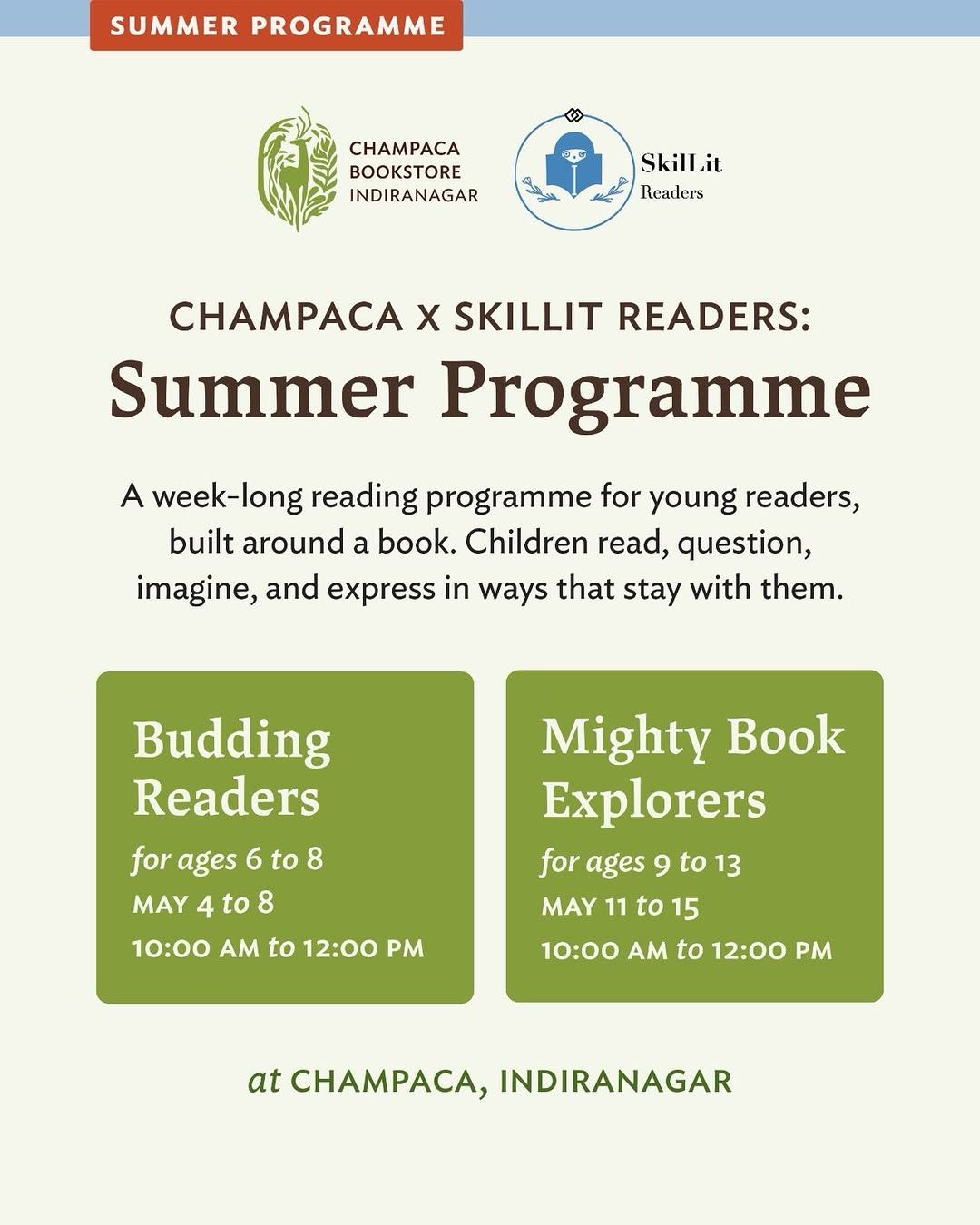 SUMMER PROGRAMME

CHAMPACA BOOKSTORE INDIRANAGAR

SkilLit Readers

CHAMPACA X SKILLIT READERS:
Summer Programme

A week-long reading programme for young readers, built around a book. Children read, question, imagine, and express in ways that stay with them.

Budding Readers
for ages 6 to 8
MAY 4 to 8
10:00 AM to 12:00 PM

Mighty Book Explorers
for ages 9 to 13
MAY 11 to 15
10:00 AM to 12:00 PM

at CHAMPACA, INDIRANAGAR